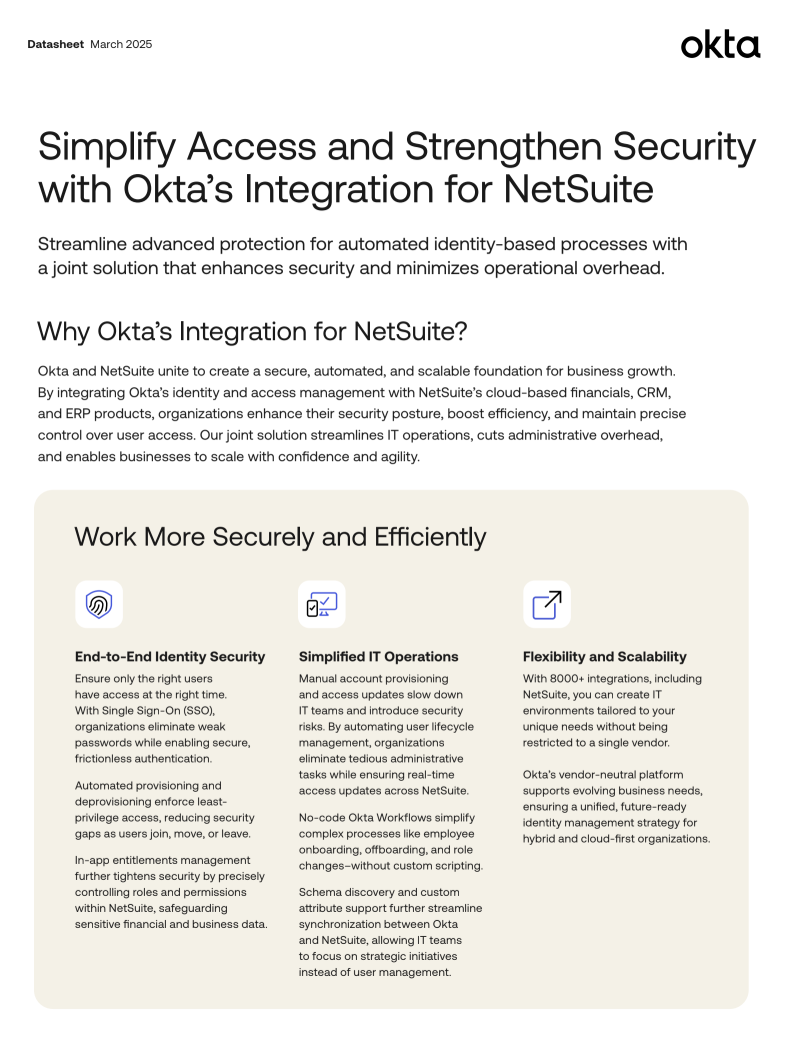 Datasheet March 2025

okta

Simplify Access and Strengthen Security with Okta's Integration for NetSuite

Streamline advanced protection for automated identity-based processes with a joint solution that enhances security and minimizes operational overhead.

Why Okta's Integration for NetSuite?

Okta and NetSuite unite to create a secure, automated, and scalable foundation for business growth. By integrating Okta's identity and access management with NetSuite's cloud-based financials, CRM, and ERP products, organizations enhance their security posture, boost efficiency, and maintain precise control over user access. Our joint solution streamlines IT operations, cuts administrative overhead, and enables businesses to scale with confidence and agility.

Work More Securely and Efficiently

End-to-End Identity Security

Ensure only the right users have access at the right time. With Single Sign-On (SSO), organizations eliminate weak passwords while enabling secure, frictionless authentication.

Automated provisioning and deprovisioning enforce least-privilege access, reducing security gaps as users join, move, or leave.

In-app entitlements management further tightens security by precisely controlling roles and permissions within NetSuite, safeguarding sensitive financial and business data.

Simplified IT Operations

Manual account provisioning and access updates slow down IT teams and introduce security risks. By automating user lifecycle management, organizations eliminate tedious administrative tasks while ensuring real-time access updates across NetSuite.

No-code Okta Workflows simplify complex processes like employee onboarding, offboarding, and role changes–without custom scripting.

Schema discovery and custom attribute support further streamline synchronization between Okta and NetSuite, allowing IT teams to focus on strategic initiatives instead of user management.

Flexibility and Scalability

With 8000+ integrations, including NetSuite, you can create IT environments tailored to your unique needs without being restricted to a single vendor.

Okta's vendor-neutral platform supports evolving business needs, ensuring a unified, future-ready identity management strategy for hybrid and cloud-first organizations.